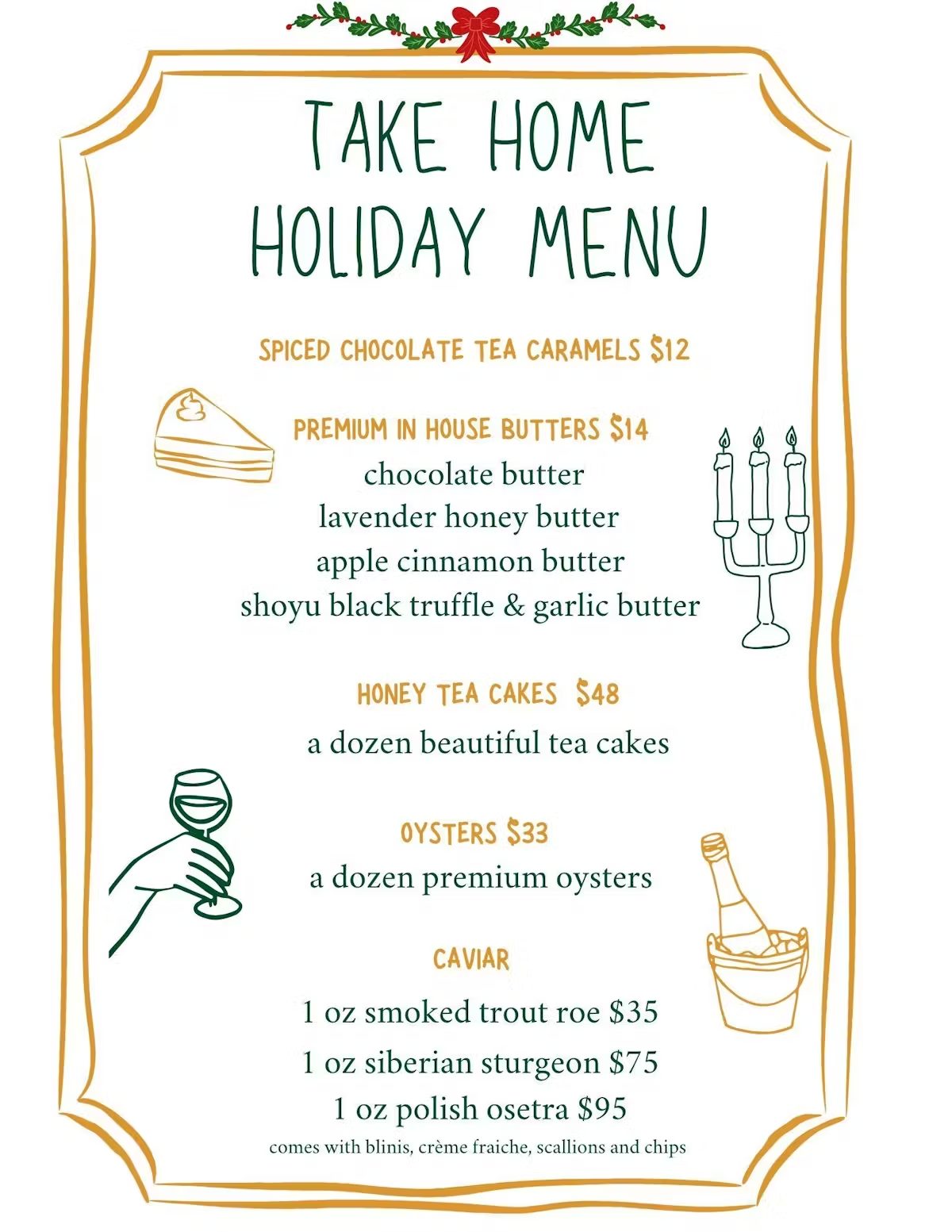 TAKE HOME HOLIDAY MENU

SPICED CHOCOLATE TEA CARAMELS $12

PREMIUM IN HOUSE BUTTERS $14
chocolate butter
lavender honey butter
apple cinnamon butter
shoyu black truffle & garlic butter

HONEY TEA CAKES $48
a dozen beautiful tea cakes

OYSTERS $33
a dozen premium oysters

CAVIAR
1 oz smoked trout roe $35
1 oz siberian sturgeon $75
1 oz polish osetra $95
comes with blinis, crème fraiche, scallions and chips